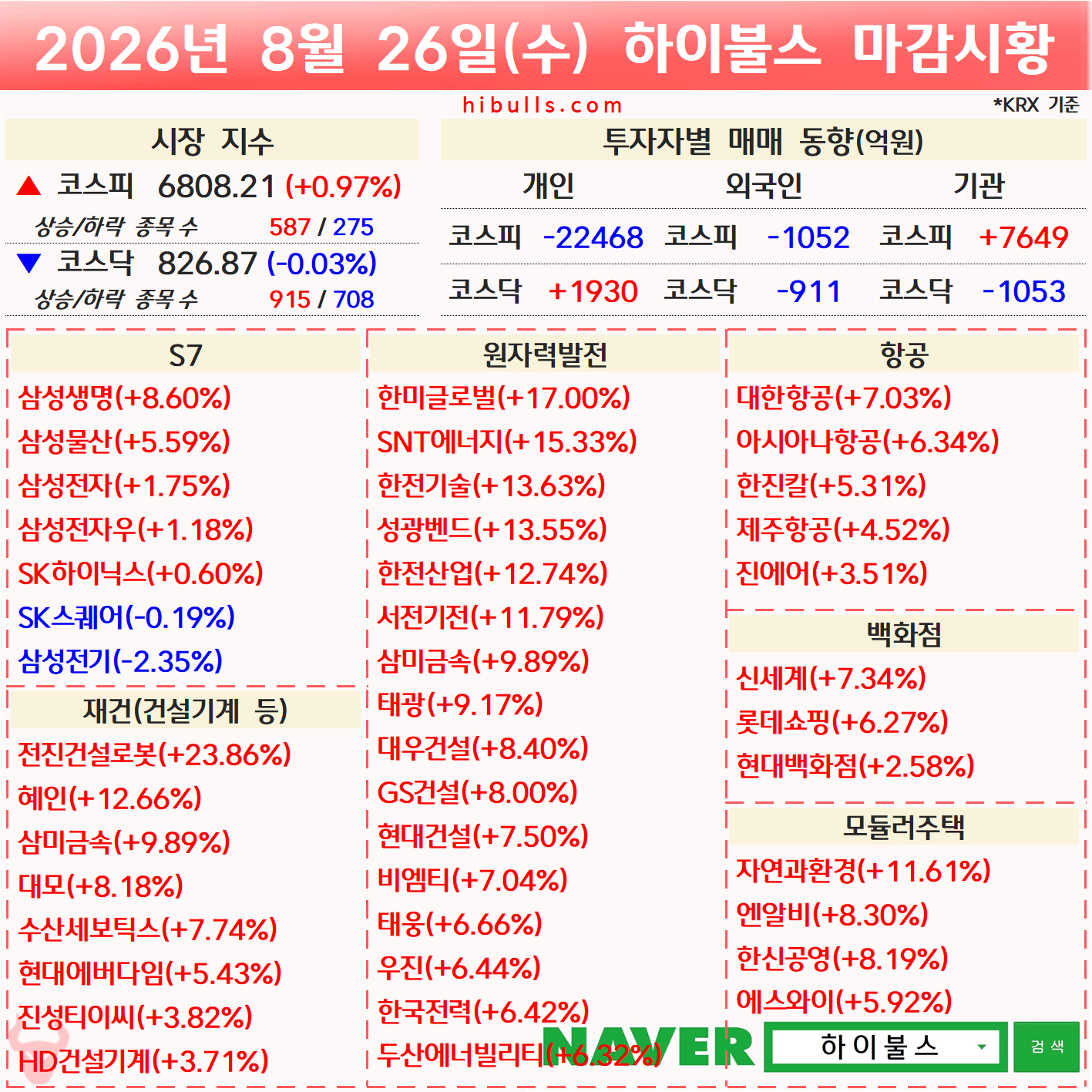 2026년 8월 26일(수) 하이불스 마감시황

hibulls.com

*KRX 기준

시장 지수

▲ 코스피 6808.21 (+0.97%)

상승/하락 종목 수 587 / 275

▼ 코스닥 826.87 (-0.03%)

상승/하락 종목 수 915 / 708

투자자별 매매 동향(억원)

| 개인 | | 외국인 | | 기관 | |
|---|---|---|---|---|---|
| 코스피 | -22468 | 코스피 | -1052 | 코스피 | +7649 |
| 코스닥 | +1930 | 코스닥 | -911 | 코스닥 | -1053 |

S7

삼성생명(+8.60%)
삼성물산(+5.59%)
삼성전자(+1.75%)
삼성전자우(+1.18%)
SK하이닉스(+0.60%)
SK스퀘어(-0.19%)
삼성전기(-2.35%)

재건(건설기계 등)

전진건설로봇(+23.86%)
혜인(+12.66%)
삼미금속(+9.89%)
대모(+8.18%)
수산세보틱스(+7.74%)
현대에버다임(+5.43%)
진성티이씨(+3.82%)
HD건설기계(+3.71%)

원자력발전

한미글로벌(+17.00%)
SNT에너지(+15.33%)
한전기술(+13.63%)
성광벤드(+13.55%)
한전산업(+12.74%)
서전기전(+11.79%)
삼미금속(+9.89%)
태광(+9.17%)
대우건설(+8.40%)
GS건설(+8.00%)
현대건설(+7.50%)
비엠티(+7.04%)
태웅(+6.66%)
우진(+6.44%)
한국전력(+6.42%)
두산에너빌리티(+6.32%)

항공

대한항공(+7.03%)
아시아나항공(+6.34%)
한진칼(+5.31%)
제주항공(+4.52%)
진에어(+3.51%)

백화점

신세계(+7.34%)
롯데쇼핑(+6.27%)
현대백화점(+2.58%)

모듈러주택

자연과환경(+11.61%)
엔알비(+8.30%)
한신공영(+8.19%)
에스와이(+5.92%)

NAVER 하이불스 검색